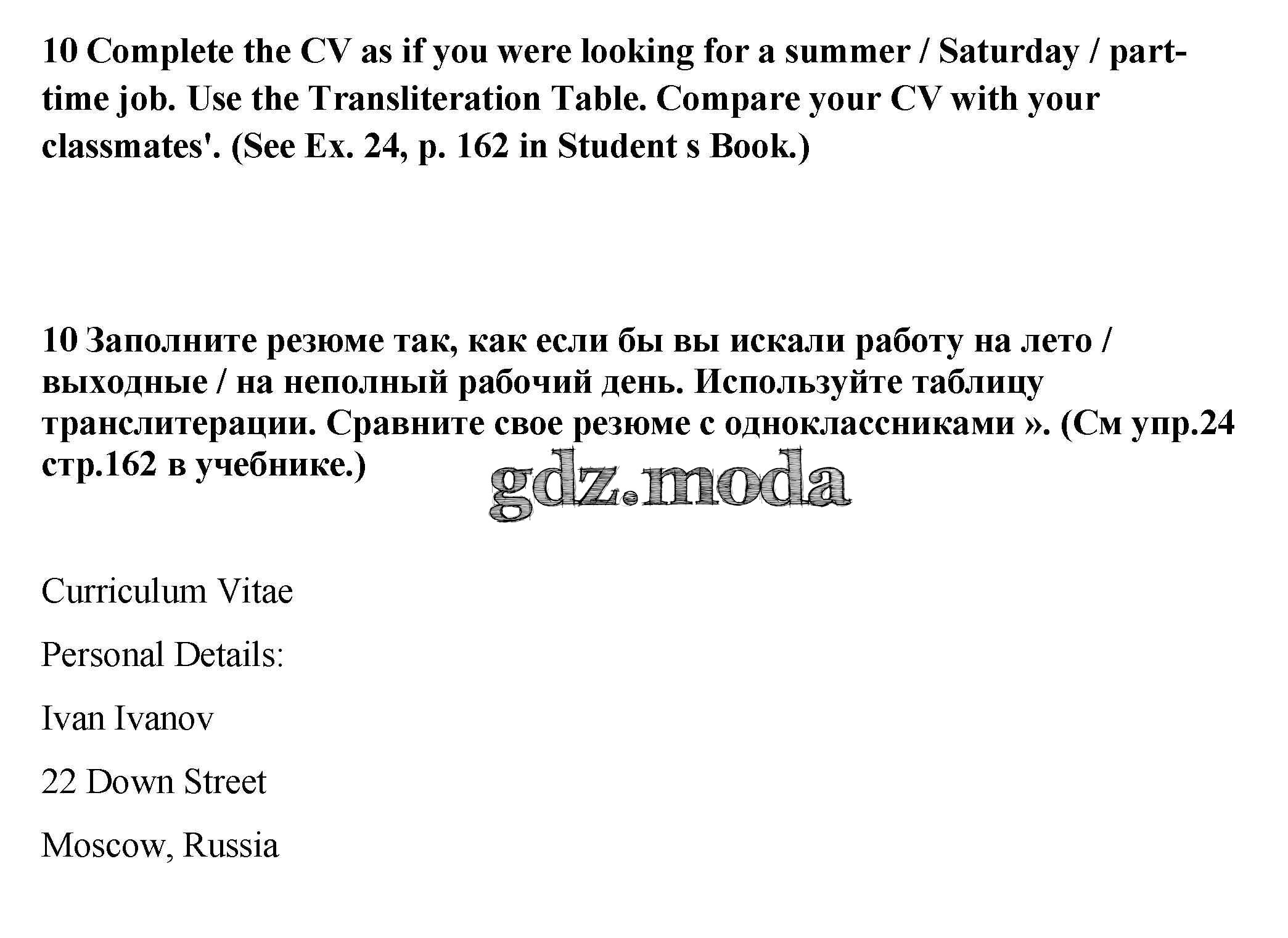 10 Complete the CV as if you were looking for a summer / Saturday / part-time job. Use the Transliteration Table. Compare your CV with your classmates'. (See Ex. 24, p. 162 in Student s Book.)

10 Заполните резюме так, как если бы вы искали работу на лето / выходные / на неполный рабочий день. Используйте таблицу транслитерации. Сравните свое резюме с одноклассниками ». (См упр.24 стр.162 в учебнике.)

gdz.moda

Curriculum Vitae

Personal Details:

Ivan Ivanov

22 Down Street

Moscow, Russia